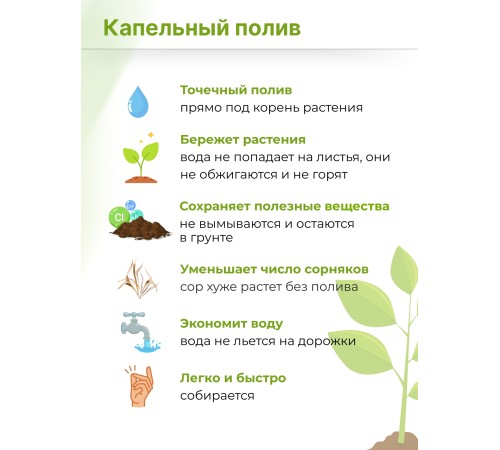 Капельный полив

Точечный полив
прямо под корень растения

Бережет растения
вода не попадает на листья, они не обжигаются и не горят

Cl

Сохраняет полезные вещества
не вымываются и остаются в грунте

Уменьшает число сорняков
сор хуже растет без полива

Экономит воду
вода не льется на дорожки

Легко и быстро
собирается